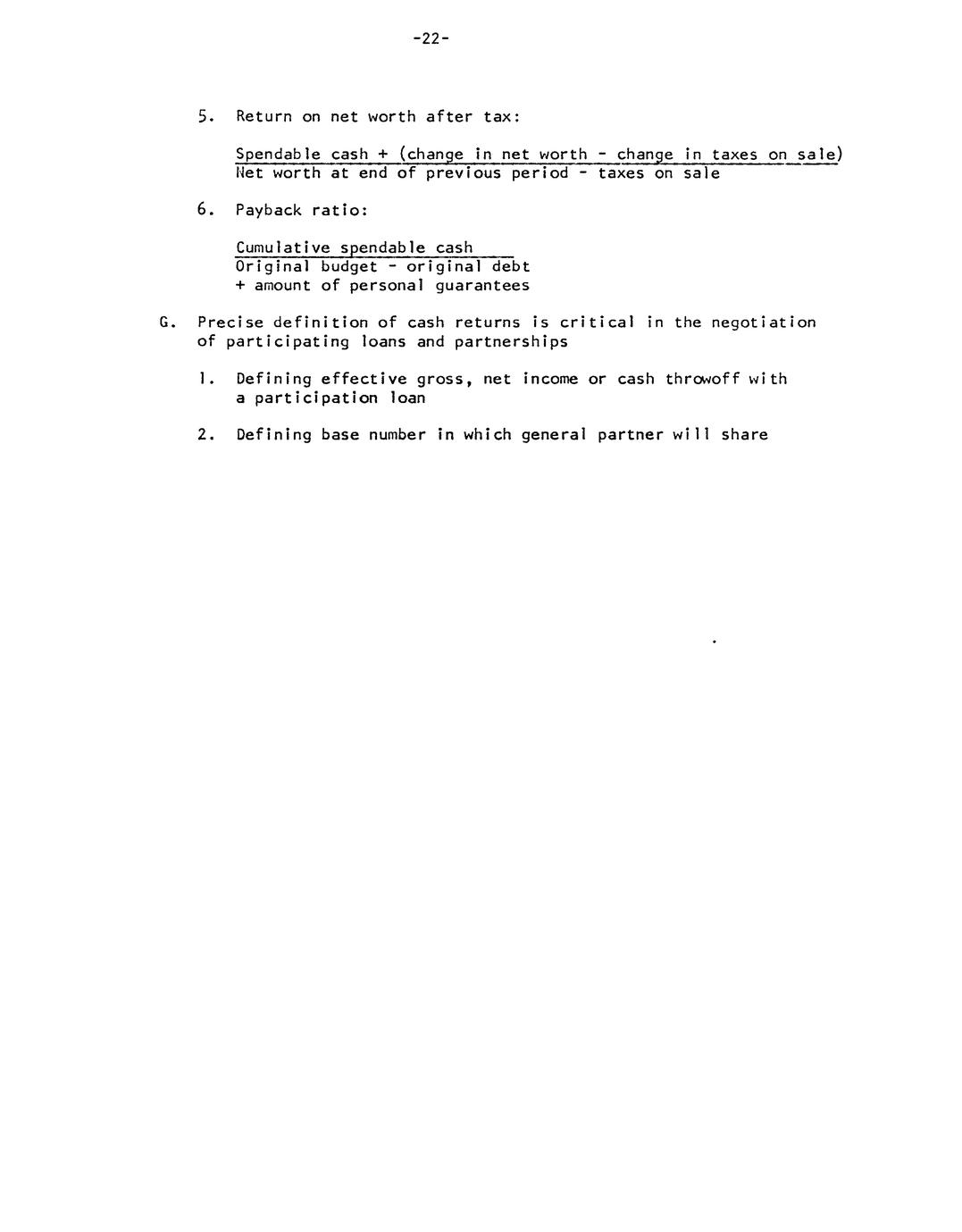 -22-

5. Return on net worth after tax:

$\frac{\text{Spendable cash + (change in net worth - change in taxes on sale)}}{\text{Net worth at end of previous period - taxes on sale}}$

6. Payback ratio:

$\frac{\text{Cumulative spendable cash}}{\text{Original budget - original debt + amount of personal guarantees}}$

G. Precise definition of cash returns is critical in the negotiation of participating loans and partnerships

1. Defining effective gross, net income or cash throwoff with a participation loan

2. Defining base number in which general partner will share